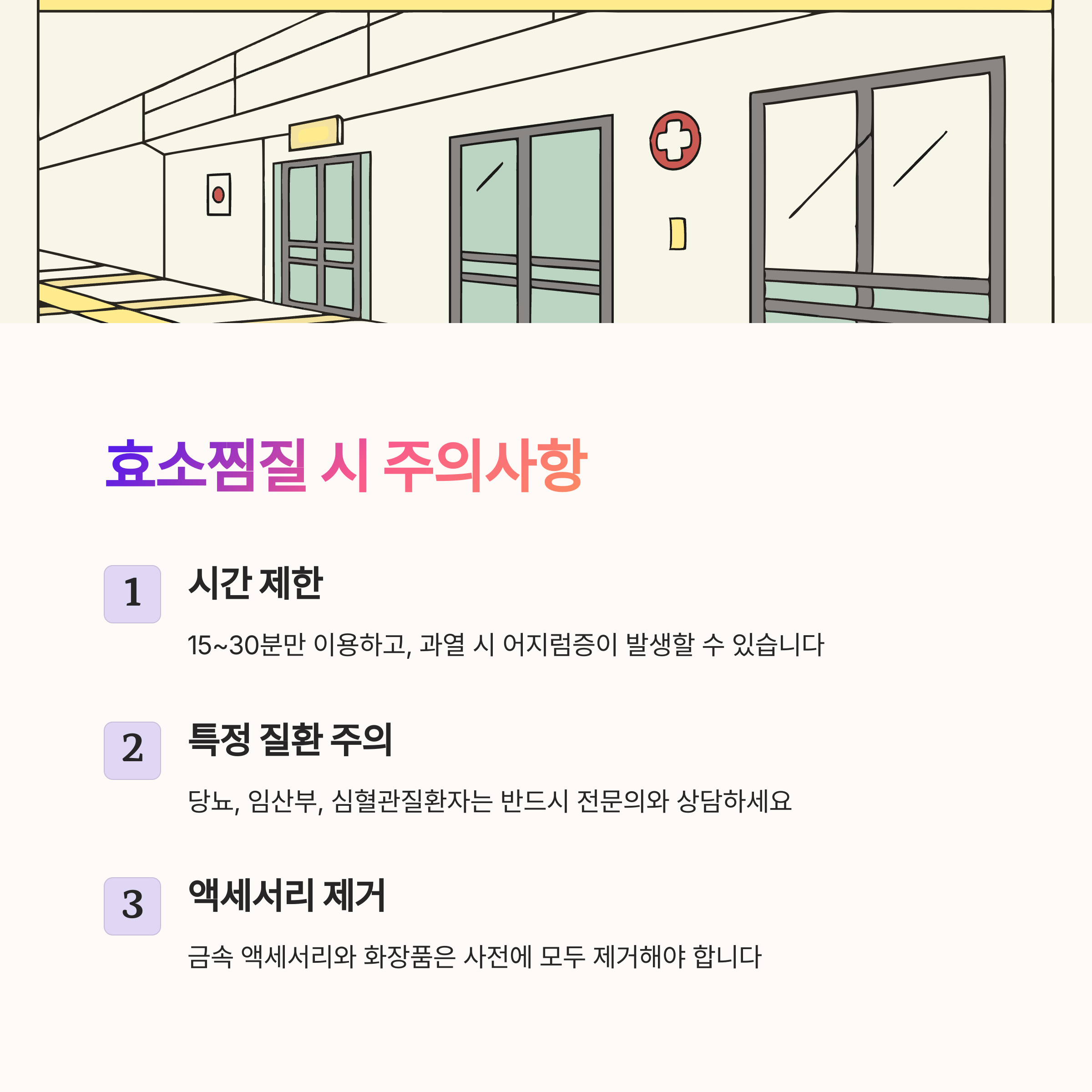 효소찜질 시 주의사항

1

시간 제한

15~30분만 이용하고, 과열 시 어지럼증이 발생할 수 있습니다

2

특정 질환 주의

당뇨, 임산부, 심혈관질환자는 반드시 전문의와 상담하세요

3

액세서리 제거

금속 액세서리와 화장품은 사전에 모두 제거해야 합니다